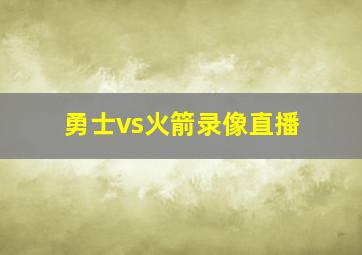 勇士vs火箭录像直播